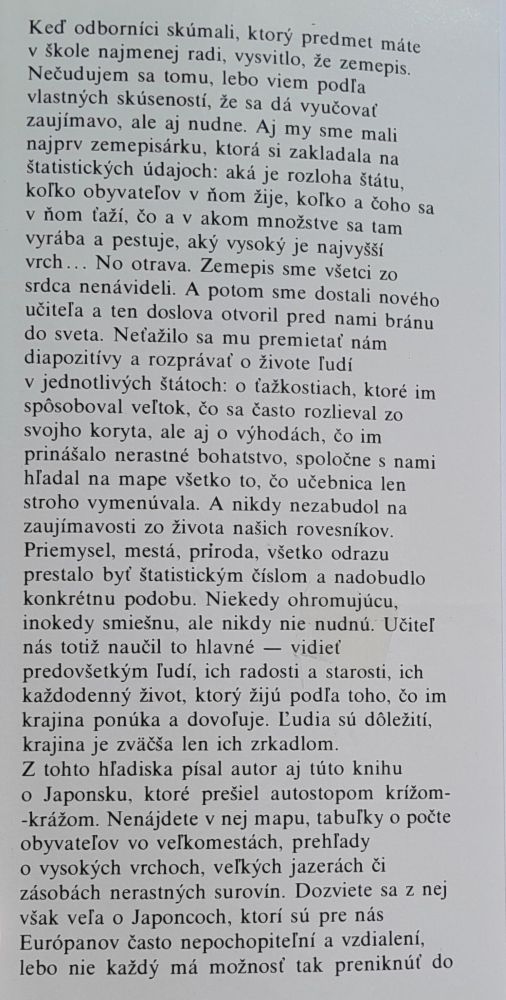 Keď odborníci skúmali, ktorý predmet máte v škole najmenej radi, vysvitlo, že zemepis. Nečudujem sa tomu, lebo viem podľa vlastných skúseností, že sa dá vyučovať zaujímavo, ale aj nudne. Aj my sme mali najprv zemepisárku, ktorá si zakladala na štatistických údajoch: aká je rozloha štátu, koľko obyvateľov v ňom žije, koľko a čoho sa v ňom ťaží, čo a v akom množstve sa tam vyrába a pestuje, aký vysoký je najvyšší vrch... No otrava. Zemepis sme všetci zo srdca nenávideli. A potom sme dostali nového učiteľa a ten doslova otvoril pred nami bránu do sveta. Neťažilo sa mu premietať nám diapozitívy a rozprávať o živote ľudí v jednotlivých štátoch: o ťažkostiach, ktoré im spôsoboval veľtok, čo sa často rozlieval zo svojho koryta, ale aj o výhodách, čo im prinášalo nerastné bohatstvo, spoločne s nami hľadal na mape všetko to, čo učebnica len stroho vymenúvala. A nikdy nezabudol na zaujímavosti zo života našich rovesníkov. Priemysel, mestá, príroda, všetko odrazu prestalo byť štatistickým číslom a nadobudlo konkrétnu podobu. Niekedy ohromujúcu, inokedy smiešnu, ale nikdy nie nudnú. Učiteľ nás totiž naučil to hlavné — vidieť predovšetkým ľudí, ich radosti a starosti, ich každodenný život, ktorý žijú podľa toho, čo im krajina ponúka a dovoľuje. Ľudia sú dôležití, krajina je zväčša len ich zrkadlom.
Z tohto hľadiska písal autor aj túto knihu o Japonsku, ktoré prešiel autostopom krížom-krážom. Nenájdete v nej mapu, tabuľky o počte obyvateľov vo veľkomestách, prehľady o vysokých vrchoch, veľkých jazerách či zásobách nerastných surovín. Dozviete sa z nej však veľa o Japoncoch, ktorí sú pre nás Európanov často nepochopiteľní a vzdialení, lebo nie každý má možnosť tak preniknúť do